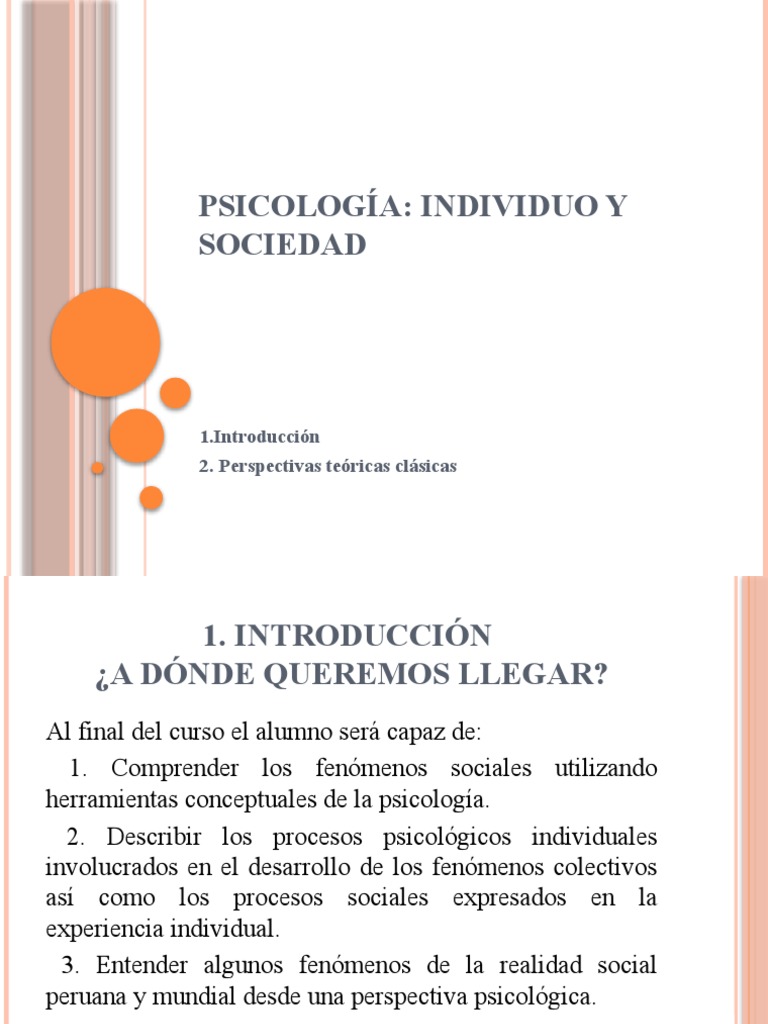 PSICOLOGÍA: INDIVIDUO Y SOCIEDAD

1.Introducción

2. Perspectivas teóricas clásicas

1. INTRODUCCIÓN
¿A DÓNDE QUEREMOS LLEGAR?

Al final del curso el alumno será capaz de:

1. Comprender los fenómenos sociales utilizando herramientas conceptuales de la psicología.

2. Describir los procesos psicológicos individuales involucrados en el desarrollo de los fenómenos colectivos así como los procesos sociales expresados en la experiencia individual.

3. Entender algunos fenómenos de la realidad social peruana y mundial desde una perspectiva psicológica.